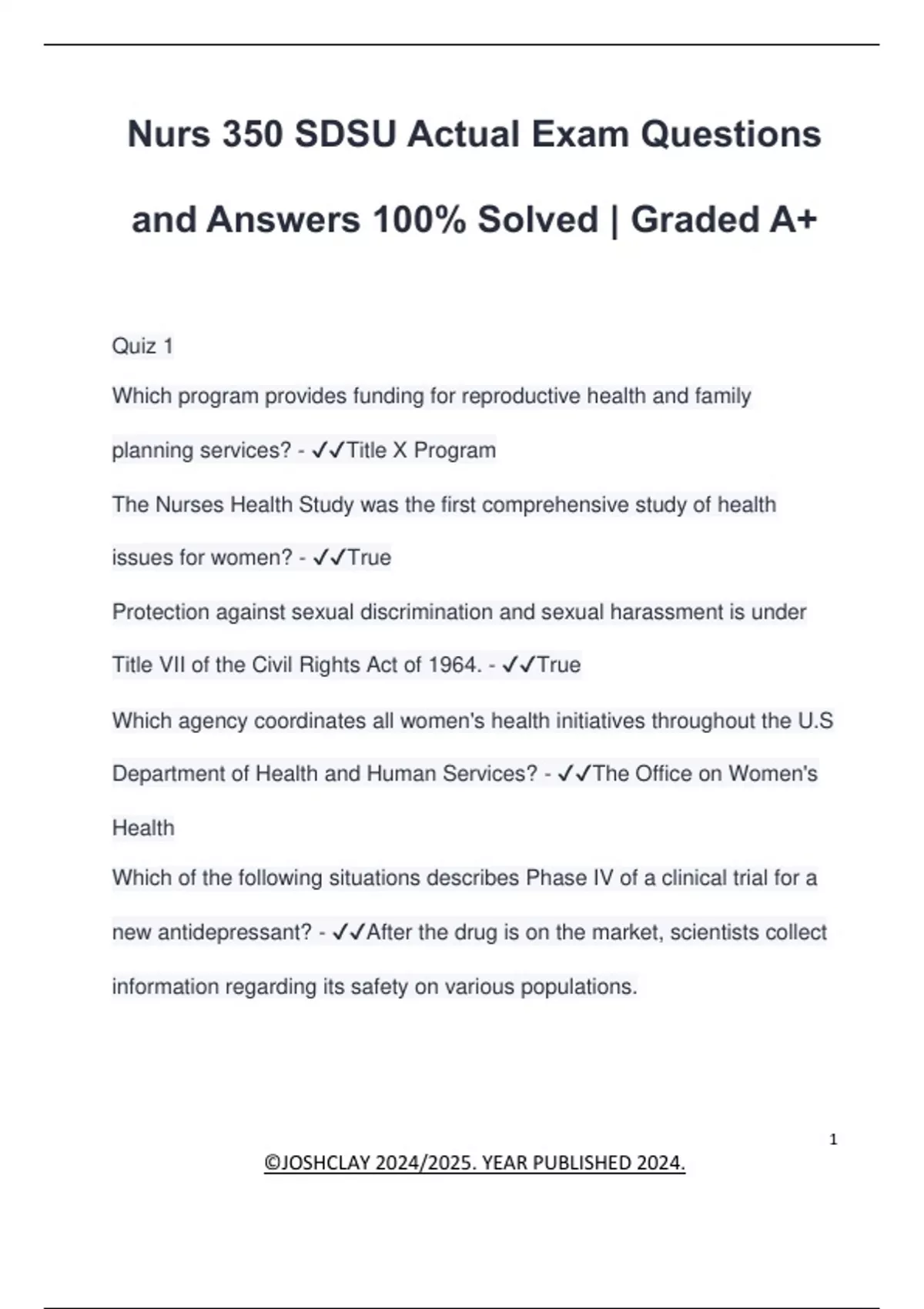 Nurs 350 SDSU Actual Exam Questions and Answers 100% Solved | Graded A+

Quiz 1

Which program provides funding for reproductive health and family planning services? - ✓✓Title X Program

The Nurses Health Study was the first comprehensive study of health issues for women? - ✓✓True

Protection against sexual discrimination and sexual harassment is under Title VII of the Civil Rights Act of 1964. - ✓✓True

Which agency coordinates all women's health initiatives throughout the U.S Department of Health and Human Services? - ✓✓The Office on Women's Health

Which of the following situations describes Phase IV of a clinical trial for a new antidepressant? - ✓✓After the drug is on the market, scientists collect information regarding its safety on various populations.

1

©JOSHCLAY 2024/2025. YEAR PUBLISHED 2024.